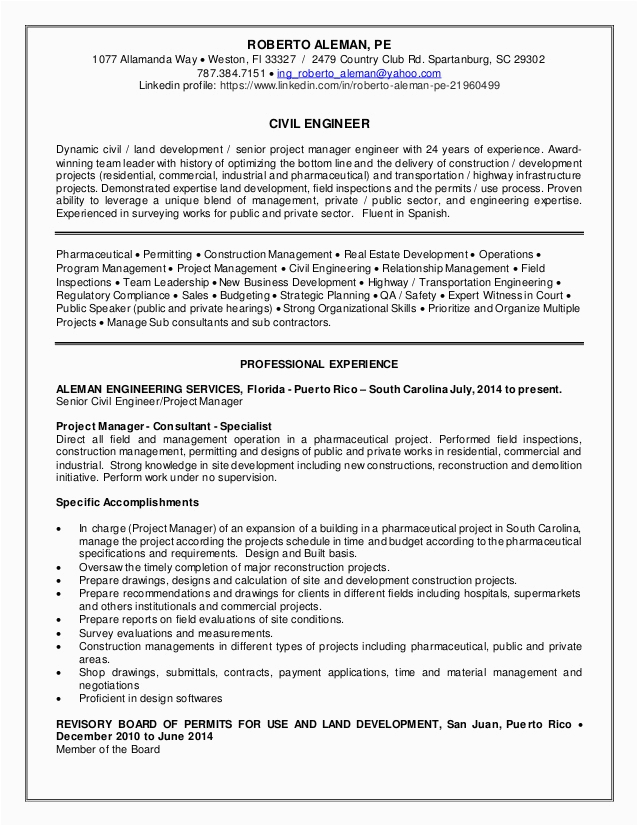 ROBERTO ALEMAN, PE
1077 Allamanda Way • Weston, Fl 33327 / 2479 Country Club Rd. Spartanburg, SC 29302
787.384.7151 • ing_roberto_aleman@yahoo.com
Linkedin profile: https://www.linkedin.com/in/roberto-aleman-pe-21960499

CIVIL ENGINEER

Dynamic civil / land development / senior project manager engineer with 24 years of experience. Award-winning team leader with history of optimizing the bottom line and the delivery of construction / development projects (residential, commercial, industrial and pharmaceutical) and transportation / highway infrastructure projects. Demonstrated expertise land development, field inspections and the permits / use process. Proven ability to leverage a unique blend of management, private / public sector, and engineering expertise. Experienced in surveying works for public and private sector. Fluent in Spanish.

Pharmaceutical • Permitting • Construction Management • Real Estate Development • Operations • Program Management • Project Management • Civil Engineering • Relationship Management • Field Inspections • Team Leadership • New Business Development • Highway / Transportation Engineering • Regulatory Compliance • Sales • Budgeting • Strategic Planning • QA / Safety • Expert Witness in Court • Public Speaker (public and private hearings) • Strong Organizational Skills • Prioritize and Organize Multiple Projects • Manage Sub consultants and sub contractors.

PROFESSIONAL EXPERIENCE

ALEMAN ENGINEERING SERVICES, Florida - Puerto Rico – South Carolina July, 2014 to present.
Senior Civil Engineer/Project Manager

Project Manager - Consultant - Specialist
Direct all field and management operation in a pharmaceutical project. Performed field inspections, construction management, permitting and designs of public and private works in residential, commercial and industrial. Strong knowledge in site development including new constructions, reconstruction and demolition initiative. Perform work under no supervision.

Specific Accomplishments

• In charge (Project Manager) of an expansion of a building in a pharmaceutical project in South Carolina, manage the project according the projects schedule in time and budget according to the pharmaceutical specifications and requirements. Design and Built basis.
• Oversaw the timely completion of major reconstruction projects.
• Prepare drawings, designs and calculation of site and development construction projects.
• Prepare recommendations and drawings for clients in different fields including hospitals, supermarkets and others institutionals and commercial projects.
• Prepare reports on field evaluations of site conditions.
• Survey evaluations and measurements.
• Construction managements in different types of projects including pharmaceutical, public and private areas.
• Shop drawings, submittals, contracts, payment applications, time and material management and negotiations
• Proficient in design softwares

REVISORY BOARD OF PERMITS FOR USE AND LAND DEVELOPMENT, San Juan, Puerto Rico • December 2010 to June 2014
Member of the Board